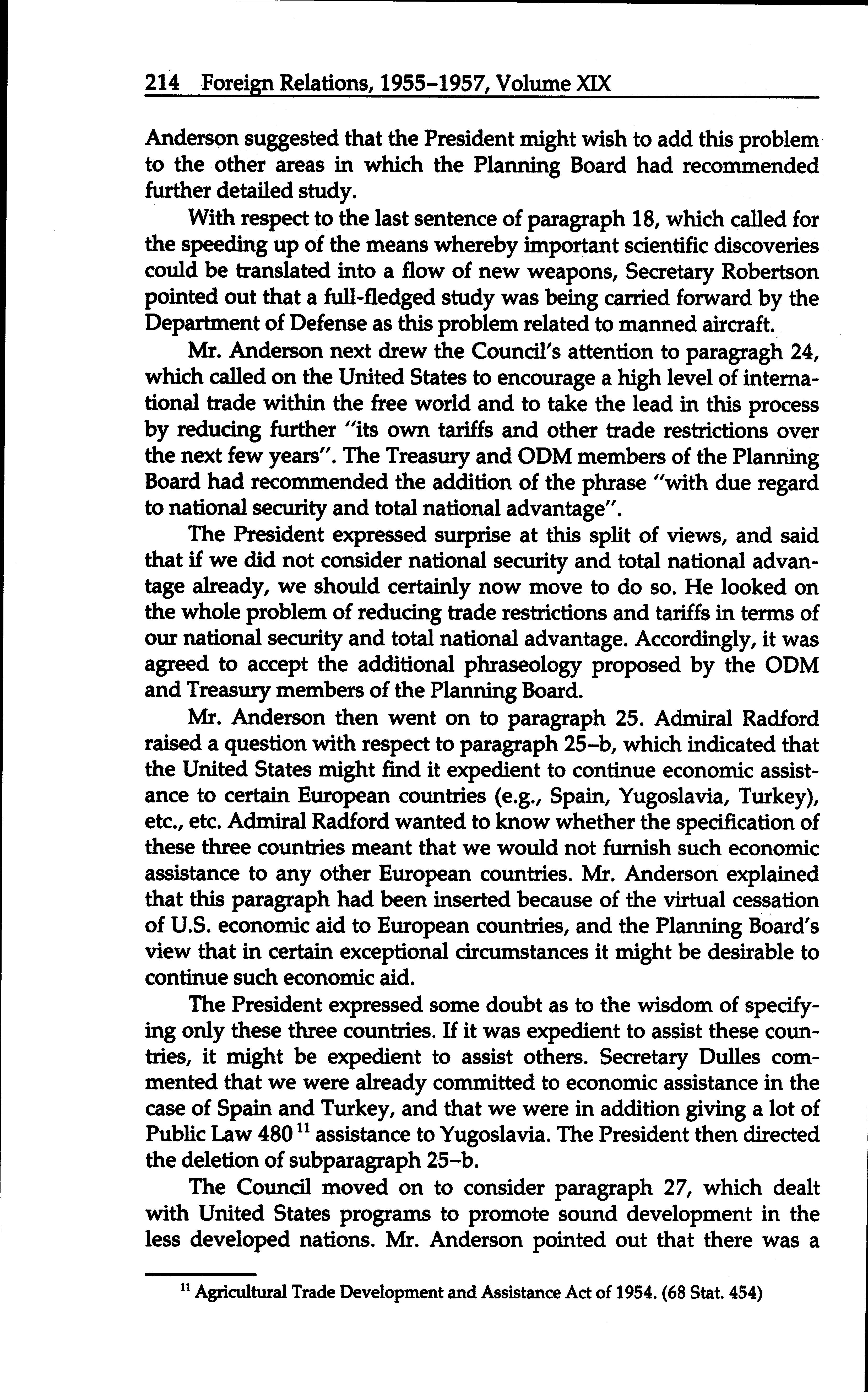 214 Foreign Relations, 1955–1957, Volume XIX

Anderson suggested that the President might wish to add this problem to the other areas in which the Planning Board had recommended further detailed study.

With respect to the last sentence of paragraph 18, which called for the speeding up of the means whereby important scientific discoveries could be translated into a flow of new weapons, Secretary Robertson pointed out that a full-fledged study was being carried forward by the Department of Defense as this problem related to manned aircraft.

Mr. Anderson next drew the Council's attention to paragragh 24, which called on the United States to encourage a high level of international trade within the free world and to take the lead in this process by reducing further "its own tariffs and other trade restrictions over the next few years". The Treasury and ODM members of the Planning Board had recommended the addition of the phrase "with due regard to national security and total national advantage".

The President expressed surprise at this split of views, and said that if we did not consider national security and total national advantage already, we should certainly now move to do so. He looked on the whole problem of reducing trade restrictions and tariffs in terms of our national security and total national advantage. Accordingly, it was agreed to accept the additional phraseology proposed by the ODM and Treasury members of the Planning Board.

Mr. Anderson then went on to paragraph 25. Admiral Radford raised a question with respect to paragraph 25–b, which indicated that the United States might find it expedient to continue economic assistance to certain European countries (e.g., Spain, Yugoslavia, Turkey), etc., etc. Admiral Radford wanted to know whether the specification of these three countries meant that we would not furnish such economic assistance to any other European countries. Mr. Anderson explained that this paragraph had been inserted because of the virtual cessation of U.S. economic aid to European countries, and the Planning Board's view that in certain exceptional circumstances it might be desirable to continue such economic aid.

The President expressed some doubt as to the wisdom of specifying only these three countries. If it was expedient to assist these countries, it might be expedient to assist others. Secretary Dulles commented that we were already committed to economic assistance in the case of Spain and Turkey, and that we were in addition giving a lot of Public Law 480 $^{11}$ assistance to Yugoslavia. The President then directed the deletion of subparagraph 25–b.

The Council moved on to consider paragraph 27, which dealt with United States programs to promote sound development in the less developed nations. Mr. Anderson pointed out that there was a

$^{11}$ Agricultural Trade Development and Assistance Act of 1954. (68 Stat. 454)